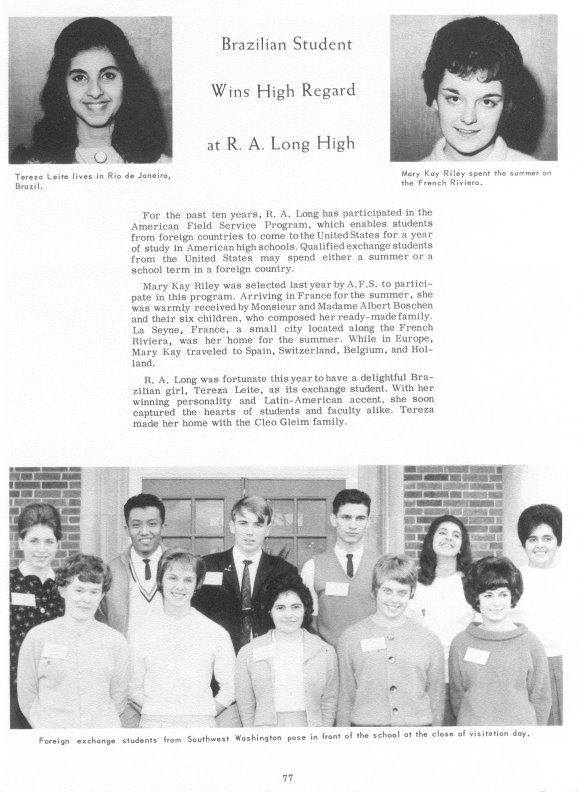 Brazilian Student

Wins High Regard

at R. A. Long High

Tereza Leite lives in Rio de Janeiro, Brazil.

Mary Kay Riley spent the summer on the French Riviera.

For the past ten years, R. A. Long has participated in the American Field Service Program, which enables students from foreign countries to come to the United States for a year of study in American high schools. Qualified exchange students from the United States may spend either a summer or a school term in a foreign country.

Mary Kay Riley was selected last year by A.F.S. to participate in this program. Arriving in France for the summer, she was warmly received by Monsieur and Madame Albert Boschen and their six children, who composed her ready-made family. La Seyne, France, a small city located along the French Riviera, was her home for the summer. While in Europe, Mary Kay traveled to Spain, Switzerland, Belgium, and Holland.

R. A. Long was fortunate this year to have a delightful Brazilian girl, Tereza Leite, as its exchange student. With her winning personality and Latin-American accent, she soon captured the hearts of students and faculty alike. Tereza made her home with the Cleo Gleim family.

Foreign exchange students from Southwest Washington pose in front of the school at the close of visitation day.

77